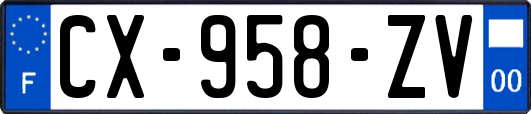 F
CX-958-ZV
00